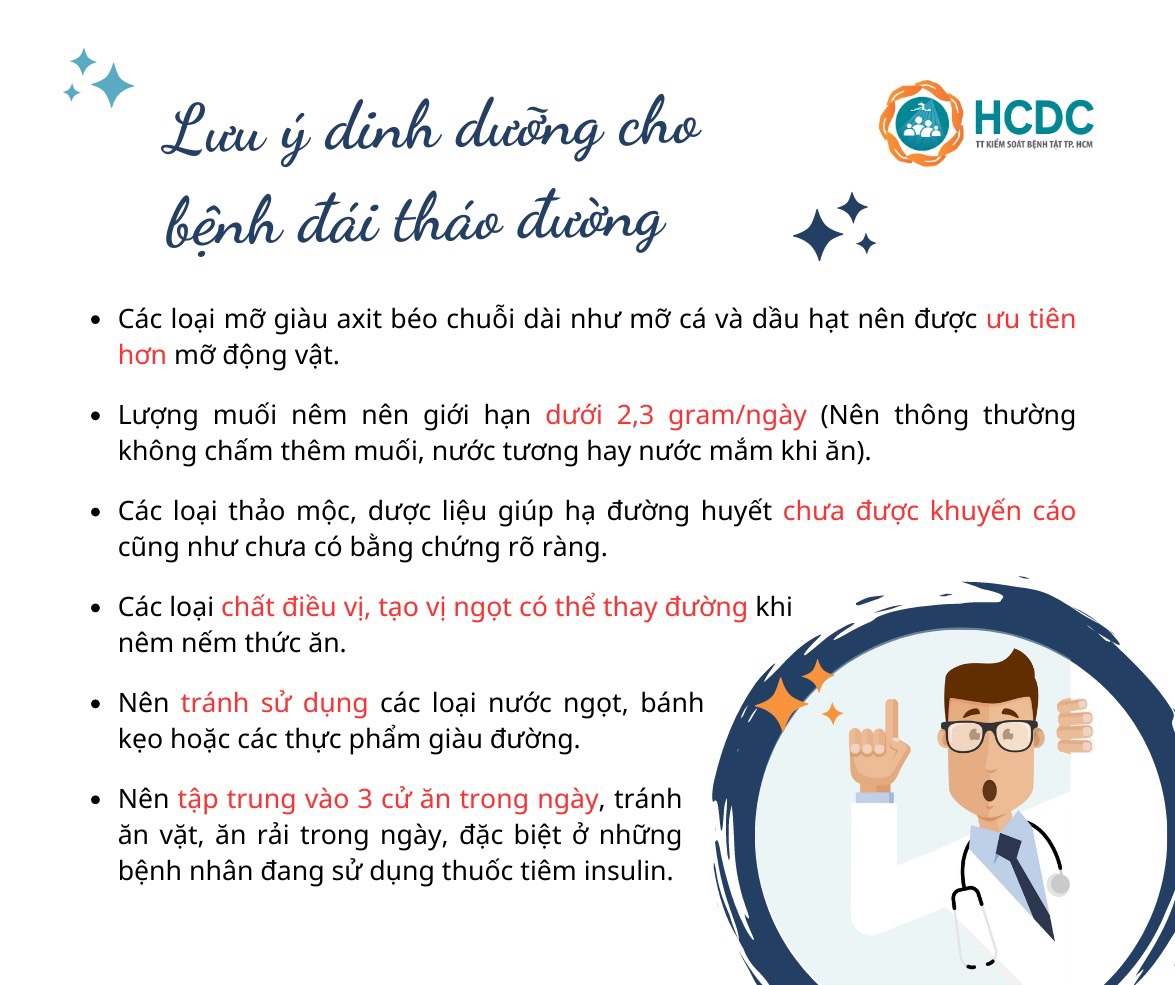 Lưu ý dinh dưỡng cho bệnh đái tháo đường

HCDC
TT KIỂM SOÁT BỆNH TẬT TP. HCM

• Các loại mỡ giàu axit béo chuỗi dài như mỡ cá và dầu hạt nên được ưu tiên hơn mỡ động vật.

• Lượng muối nêm nên giới hạn dưới 2,3 gram/ngày (Nên thông thường không chấm thêm muối, nước tương hay nước mắm khi ăn).

• Các loại thảo mộc, dược liệu giúp hạ đường huyết chưa được khuyến cáo cũng như chưa có bằng chứng rõ ràng.

• Các loại chất điều vị, tạo vị ngọt có thể thay đường khi nêm nếm thức ăn.

• Nên tránh sử dụng các loại nước ngọt, bánh kẹo hoặc các thực phẩm giàu đường.

• Nên tập trung vào 3 cử ăn trong ngày, tránh ăn vặt, ăn rải trong ngày, đặc biệt ở những bệnh nhân đang sử dụng thuốc tiêm insulin.